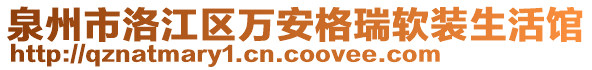 泉州市洛江区万安格瑞软装生活馆
http://qznatmary1.cn.coovee.com